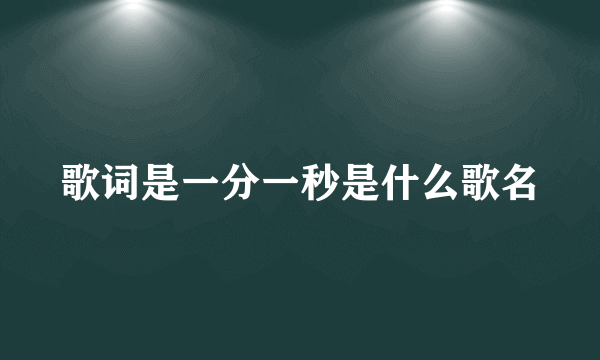 歌词是一分一秒是什么歌名